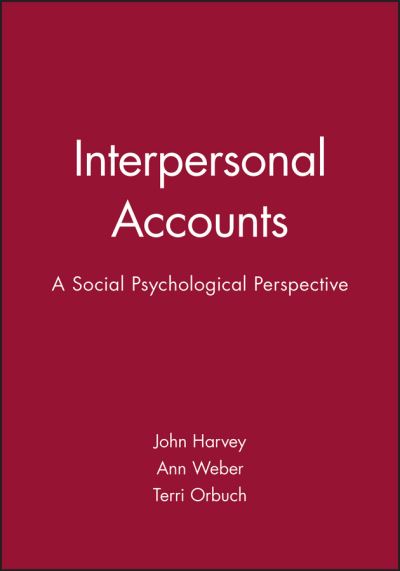 Interpersonal Accounts

A Social Psychological Perspective

John Harvey
Ann Weber
Terri Orbuch